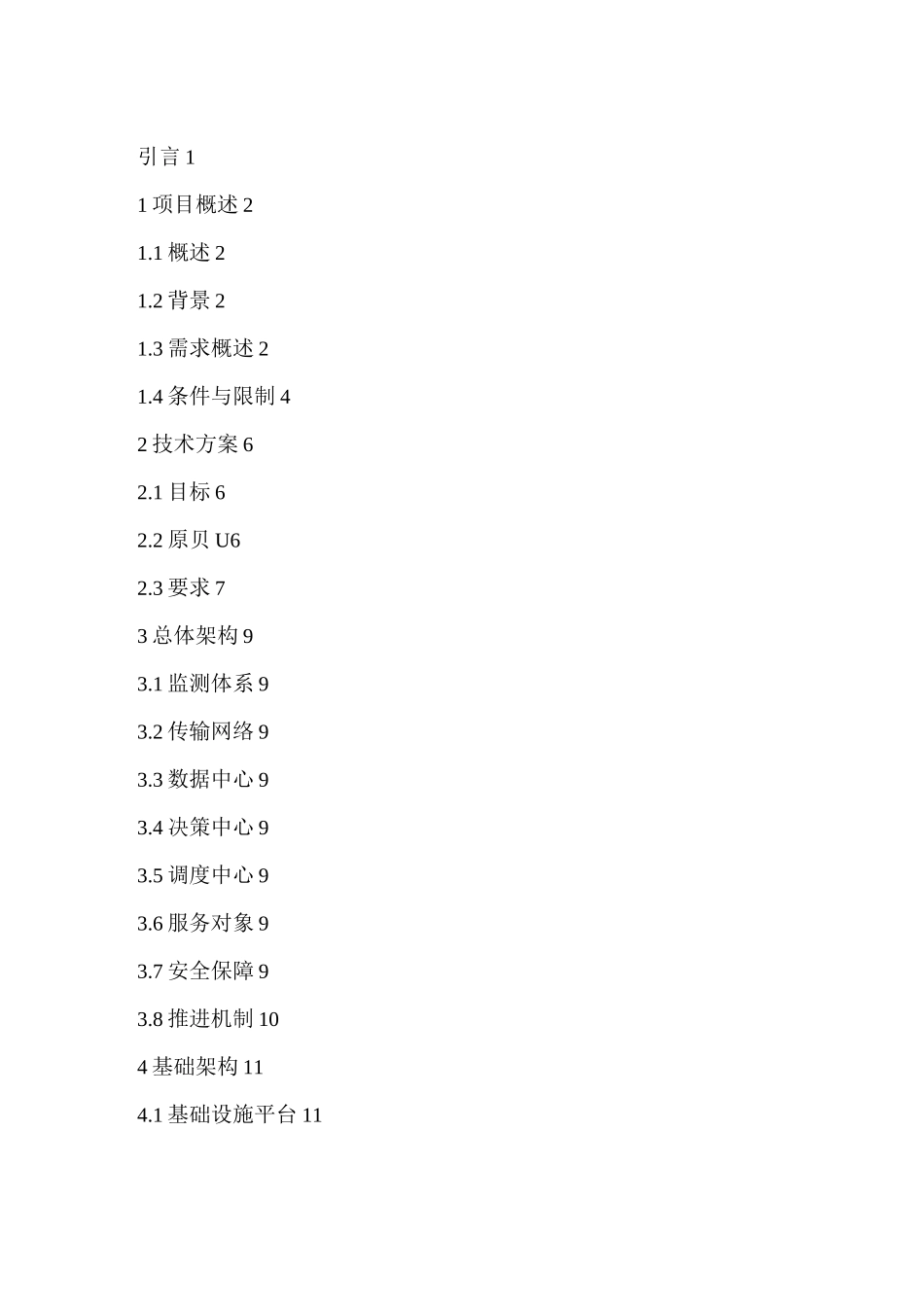 引言 1

1 项目概述 2

1.1 概述 2

1.2 背景 2

1.3 需求概述 2

1.4 条件与限制 4

2 技术方案 6

2.1 目标 6

2.2 原贝 U6

2.3 要求 7

3 总体架构 9

3.1 监测体系 9

3.2 传输网络 9

3.3 数据中心 9

3.4 决策中心 9

3.5 调度中心 9

3.6 服务对象 9

3.7 安全保障 9

3.8 推进机制 10

4 基础架构 11

4.1 基础设施平台 11